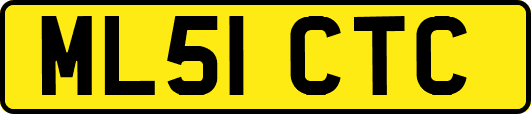 ML51 CTC